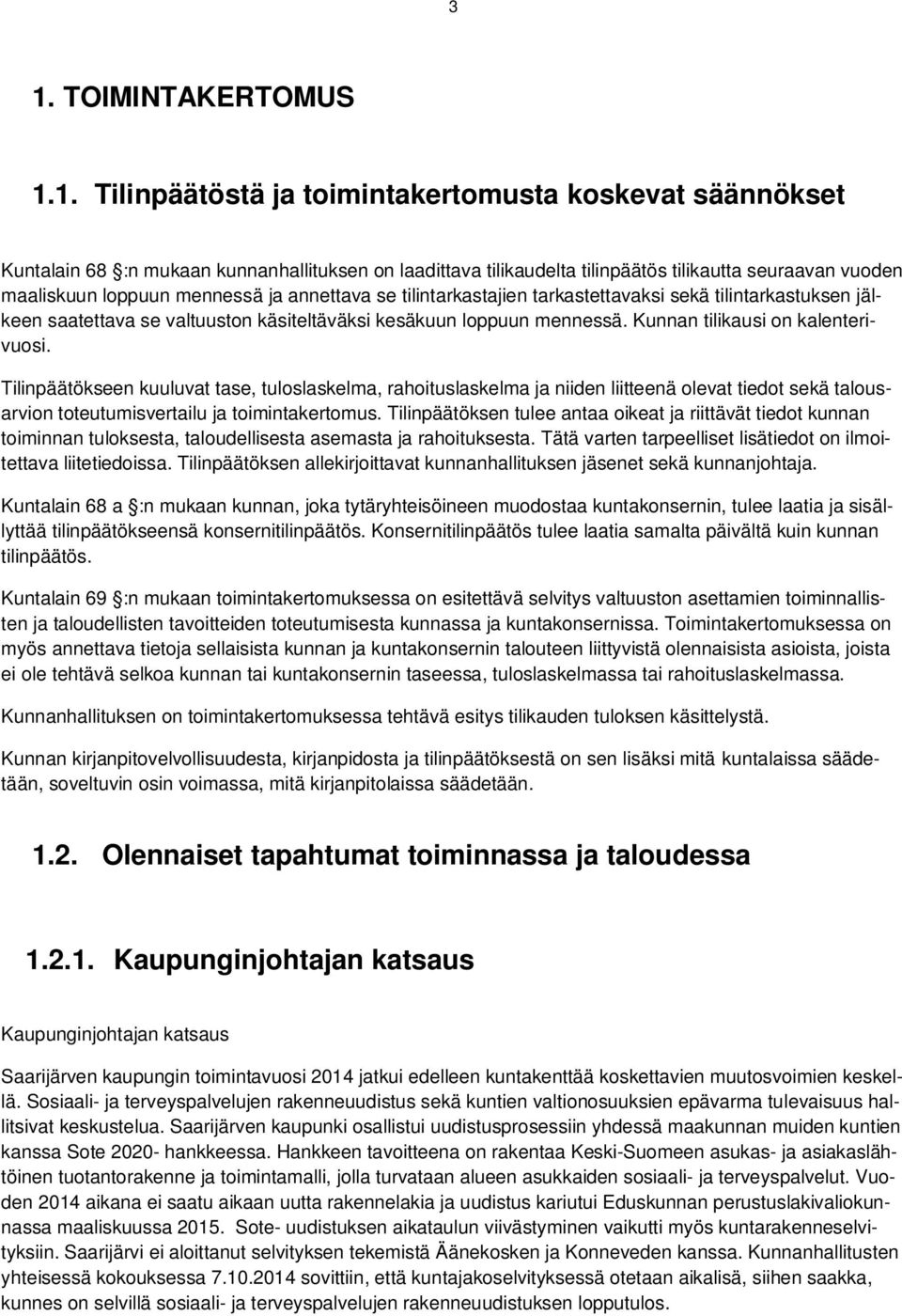 3

1. TOIMINTAKERTOMUS

1.1. Tilinpäätöstä ja toimintakertomusta koskevat säännökset

Kuntalain 68 :n mukaan kunnanhallituksen on laadittava tilikaudelta tilinpäätös tilikautta seuraavan vuoden maaliskuun loppuun mennessä ja annettava se tilintarkastajien tarkastettavaksi sekä tilintarkastuksen jälkeen saatettava se valtuuston käsiteltäväksi kesäkuun loppuun mennessä. Kunnan tilikausi on kalenterivuosi.

Tilinpäätökseen kuuluvat tase, tuloslaskelma, rahoituslaskelma ja niiden liitteenä olevat tiedot sekä talousarvion toteutumisvertailu ja toimintakertomus. Tilinpäätöksen tulee antaa oikeat ja riittävät tiedot kunnan toiminnan tuloksesta, taloudellisesta asemasta ja rahoituksesta. Tätä varten tarpeelliset lisätiedot on ilmoitettava liitetiedoissa. Tilinpäätöksen allekirjoittavat kunnanhallituksen jäsenet sekä kunnanjohtaja.

Kuntalain 68 a :n mukaan kunnan, joka tytäryhteisöineen muodostaa kuntakonsernin, tulee laatia ja sisällyttää tilinpäätökseensä konsernitilinpäätös. Konsernitilinpäätös tulee laatia samalta päivältä kuin kunnan tilinpäätös.

Kuntalain 69 :n mukaan toimintakertomuksessa on esitettävä selvitys valtuuston asettamien toiminnallisten ja taloudellisten tavoitteiden toteutumisesta kunnassa ja kuntakonsernissa. Toimintakertomuksessa on myös annettava tietoja sellaisista kunnan ja kuntakonsernin talouteen liittyvistä olennaisista asioista, joista ei ole tehtävä selkoa kunnan tai kuntakonsernin taseessa, tuloslaskelmassa tai rahoituslaskelmassa.

Kunnanhallituksen on toimintakertomuksessa tehtävä esitys tilikauden tuloksen käsittelystä.

Kunnan kirjanpitovelvollisuudesta, kirjanpidosta ja tilinpäätöksestä on sen lisäksi mitä kuntalaissa säädetään, soveltuvin osin voimassa, mitä kirjanpitolaissa säädetään.

1.2. Olennaiset tapahtumat toiminnassa ja taloudessa

1.2.1. Kaupunginjohtajan katsaus

Kaupunginjohtajan katsaus

Saarijärven kaupungin toimintavuosi 2014 jatkui edelleen kuntakenttää koskettavien muutosvoimien keskellä. Sosiaali- ja terveyspalvelujen rakenneuudistus sekä kuntien valtionosuuksien epävarma tulevaisuus hallitsivat keskustelua. Saarijärven kaupunki osallistui uudistusprosessiin yhdessä maakunnan muiden kuntien kanssa Sote 2020- hankkeessa. Hankkeen tavoitteena on rakentaa Keski-Suomeen asukas- ja asiakaslähtöinen tuotantorakenne ja toimintamalli, jolla turvataan alueen asukkaiden sosiaali- ja terveyspalvelut. Vuoden 2014 aikana ei saatu aikaan uutta rakennelakia ja uudistus kariutui Eduskunnan perustuslakivaliokunnassa maaliskuussa 2015. Sote- uudistuksen aikataulun viivästyminen vaikutti myös kuntarakenneselvityksiin. Saarijärvi ei aloittanut selvityksen tekemistä Äänekosken ja Konneveden kanssa. Kunnanhallitusten yhteisessä kokouksessa 7.10.2014 sovittiin, että kuntajakoselvityksessä otetaan aikalisä, siihen saakka, kunnes on selvillä sosiaali- ja terveyspalvelujen rakenneuudistuksen lopputulos.